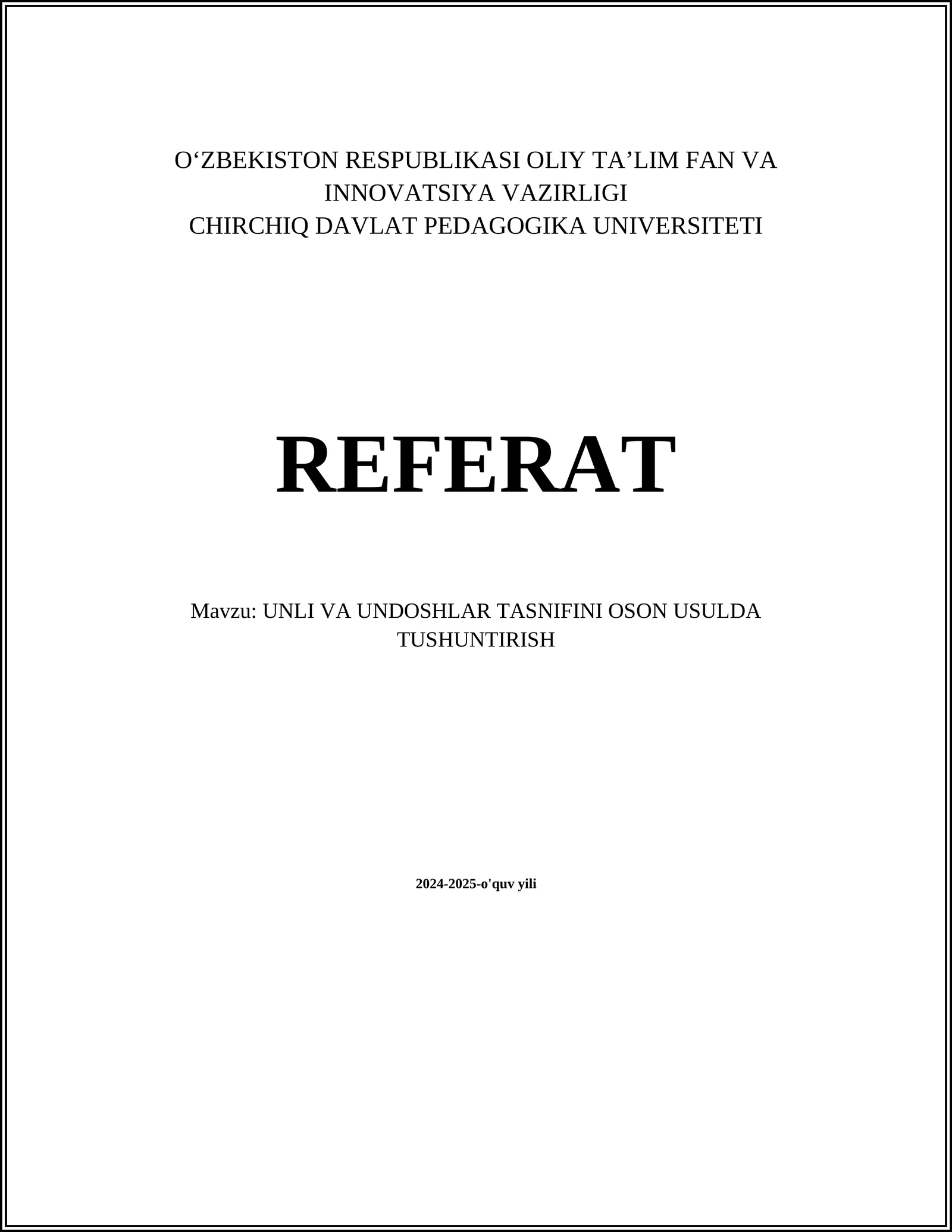 O‘ZBEKISTON RESPUBLIKASI OLIY TA’LIM FAN VA INNOVATSIYA VAZIRLIGI
CHIRCHIQ DAVLAT PEDAGOGIKA UNIVERSITETI

REFERAT

Mavzu: UNLI VA UNDOSHLAR TASNIFINI OSON USULDA TUSHUNTIRISH

2024-2025-o'quv yili